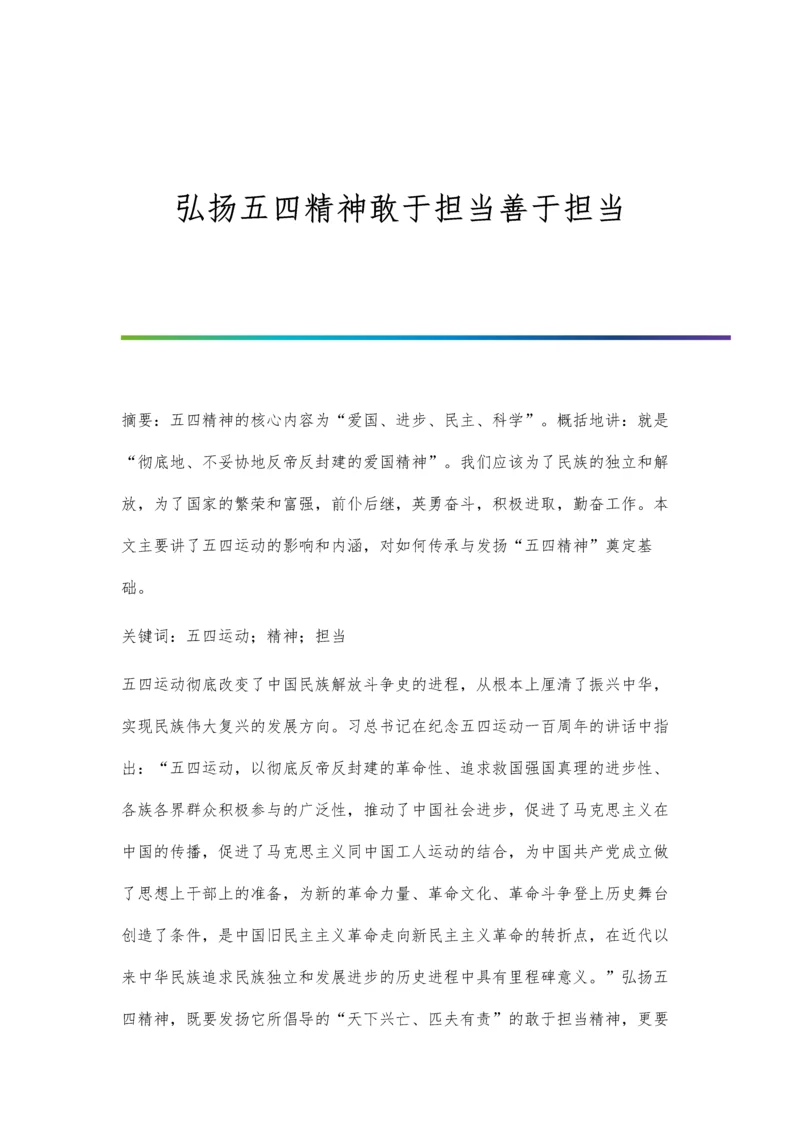 弘扬五四精神敢于担当善于担当

摘要：五四精神的核心内容为“爱国、进步、民主、科学”。概括地讲：就是“彻底地、不妥协地反帝反封建的爱国精神”。我们应该为了民族的独立和解放，为了国家的繁荣和富强，前仆后继，英勇奋斗，积极进取，勤奋工作。本文主要讲了五四运动的影响和内涵，对如何传承与发扬“五四精神”奠定基础。

关键词：五四运动；精神；担当

五四运动彻底改变了中国民族解放斗争史的进程，从根本上厘清了振兴中华，实现民族伟大复兴的发展方向。习总书记在纪念五四运动一百周年的讲话中指出：“五四运动，以彻底反帝反封建的革命性、追求救国强国真理的进步性、各族各界群众积极参与的广泛性，推动了中国社会进步，促进了马克思主义在中国的传播，促进了马克思主义同中国工人运动的结合，为中国共产党成立做了思想上干部上的准备，为新的革命力量、革命文化、革命斗争登上历史舞台创造了条件，是中国旧民主主义革命走向新民主主义革命的转折点，在近代以来中华民族追求民族独立和发展进步的历史进程中具有里程碑意义。”弘扬五四精神，既要发扬它所倡导的“天下兴亡、匹夫有责”的敢于担当精神，更要